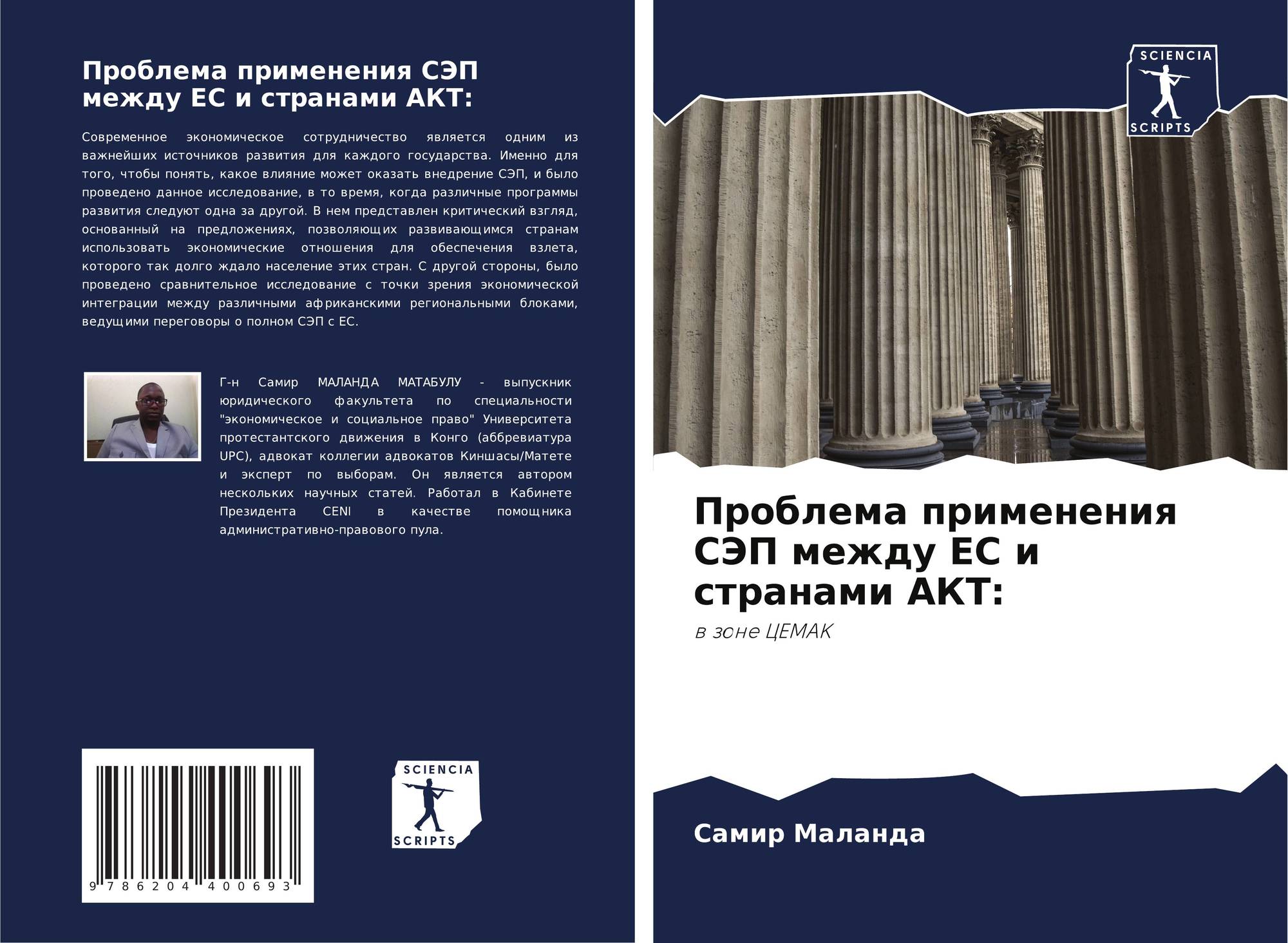 Проблема применения СЭП между ЕС и странами АКТ:

Современное экономическое сотрудничество является одним из важнейших источников развития для каждого государства. Именно для того, чтобы понять, какое влияние может оказать внедрение СЭП, и было проведено данное исследование, в то время, когда различные программы развития следуют одна за другой. В нем представлен критический взгляд, основанный на предложениях, позволяющих развивающимся странам использовать экономические отношения для обеспечения взлета, которого так долго ждало население этих стран. С другой стороны, было проведено сравнительное исследование с точки зрения экономической интеграции между различными африканскими региональными блоками, ведущими переговоры о полном СЭП с ЕС.

Г-н Самир МАЛАНДА МАТАБУЛУ - выпускник юридического факультета по специальности "экономическое и социальное право" Университета протестантского движения в Конго (аббревиатура UPC), адвокат коллегии адвокатов Киншасы/Матете и эксперт по выборам. Он является автором нескольких научных статей. Работал в Кабинете Президента CENI в качестве помощника административно-правового пула.

9 786204 400693

SCIENCIA
SCRIPTS

SCIENCIA
SCRIPTS

Проблема применения СЭП между ЕС и странами АКТ:

в зоне ЦЕМАК

Самир Маланда